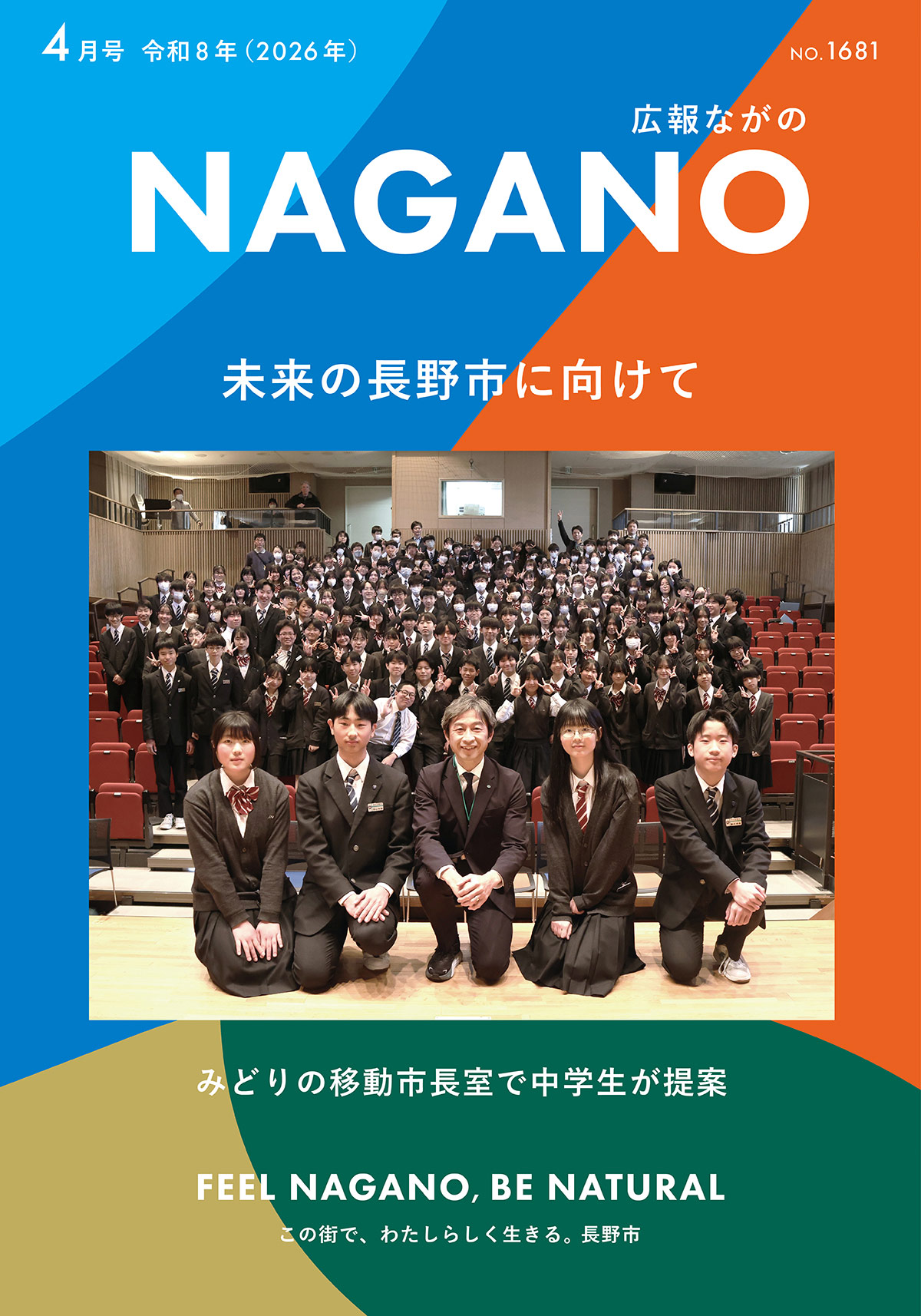 4月号 令和８年（2026年）

NO.1681

広報ながの

NAGANO

未来の長野市に向けて

みどりの移動市長室で中学生が提案

FEEL NAGANO, BE NATURAL

この街で、わたしらしく生きる。長野市